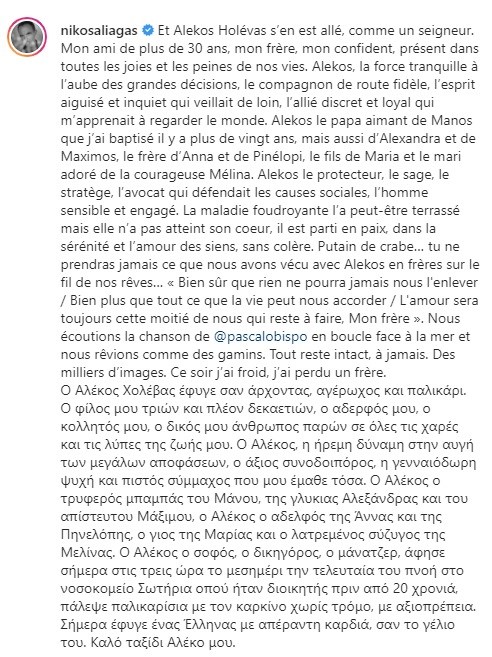 nikosaliagas Et Alekos Holévas s'en est allé, comme un seigneur. Mon ami de plus de 30 ans, mon frère, mon confident, présent dans toutes les joies et les peines de nos vies. Alekos, la force tranquille à l'aube des grandes décisions, le compagnon de route fidèle, l'esprit aiguisé et inquiet qui veillait de loin, l'allié discret et loyal qui m'apprenait à regarder le monde. Alekos le papa aimant de Manos que j'ai baptisé il y a plus de vingt ans, mais aussi d'Alexandra et de Maximos, le frère d'Anna et de Pinélopi, le fils de Maria et le mari adoré de la courageuse Mélina. Alekos le protecteur, le sage, le stratège, l'avocat qui défendait les causes sociales, l'homme sensible et engagé. La maladie foudroyante l'a peut-être terrassé mais elle n'a pas atteint son coeur, il est parti en paix, dans la sérénité et l'amour des siens, sans colère. Putain de crabe… tu ne prendras jamais ce que nous avons vécu avec Alekos en frères sur le fil de nos rêves… « Bien sûr que rien ne pourra jamais nous l'enlever / Bien plus que tout ce que la vie peut nous accorder / L'amour sera toujours cette moitié de nous qui reste à faire, Mon frère ». Nous écoutions la chanson de @pascalobispo en boucle face à la mer et nous rêvions comme des gamins. Tout reste intact, à jamais. Des milliers d'images. Ce soir j'ai froid, j'ai perdu un frère.
Ο Αλέκος Χολέβας έφυγε σαν άρχοντας, αγέρωχος και παλικάρι. Ο φίλος μου τριών και πλέον δεκαετιών, ο αδερφός μου, ο κολλητός μου, ο δικός μου άνθρωπος παρών σε όλες τις χαρές και τις λύπες της ζωής μου. Ο Αλέκος, η ήρεμη δύναμη στην αυγή των μεγάλων αποφάσεων, ο άξιος συνοδοιπόρος, η γενναιόδωρη ψυχή και πιστός σύμμαχος που μου έμαθε τόσα. Ο Αλέκος ο τρυφερός μπαμπάς του Μάνου, της γλυκιας Αλεξάνδρας και του απίστευτου Μάξιμου, ο Αλέκος ο αδελφός της Άννας και της Πηνελόπης, ο γιος της Μαρίας και ο λατρεμένος σύζυγος της Μελίνας. Ο Αλέκος ο σοφός, ο δικηγόρος, ο μάνατζερ, άφησε σήμερα στις τρεις ώρα το μεσημέρι την τελευταία του πνοή στο νοσοκομείο Σωτήρια οπού ήταν διοικητής πριν από 20 χρονιά, πάλεψε παλικαρίσια με τον καρκίνο χωρίς τρόμο, με αξιοπρέπεια. Σήμερα έφυγε ένας Έλληνας με απέραντη καρδιά, σαν το γέλιο του. Καλό ταξίδι Αλέκο μου.